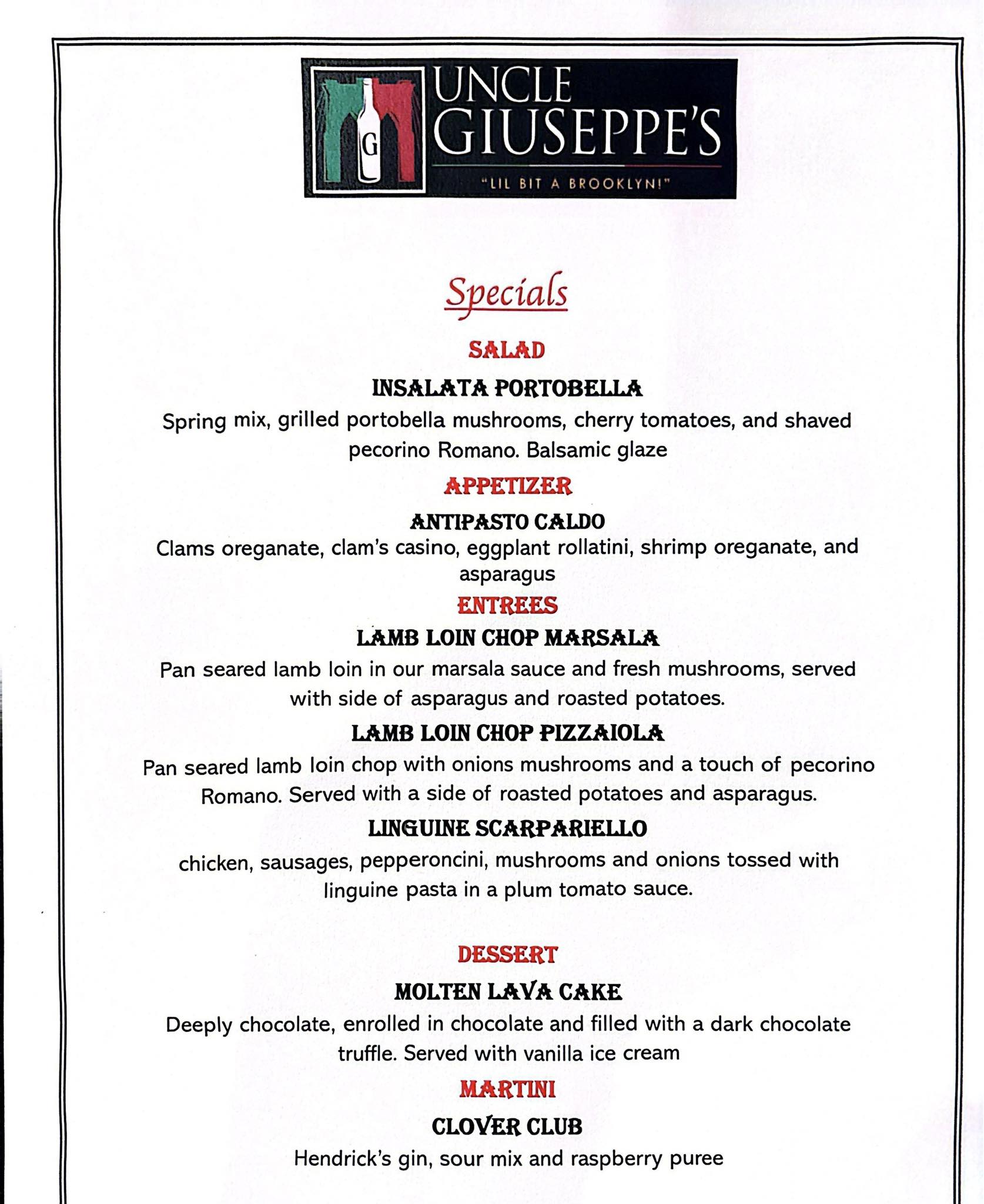 G

UNCLE GIUSEPPE'S

"LIL BIT A BROOKLYN!"

Specials

SALAD

INSALATA PORTOBELLA

Spring mix, grilled portobella mushrooms, cherry tomatoes, and shaved pecorino Romano. Balsamic glaze

APPETIZER

ANTIPASTO CALDO

Clams oreganate, clam's casino, eggplant rollatini, shrimp oreganate, and asparagus

ENTREES

LAMB LOIN CHOP MARSALA

Pan seared lamb loin in our marsala sauce and fresh mushrooms, served with side of asparagus and roasted potatoes.

LAMB LOIN CHOP PIZZAIOLA

Pan seared lamb loin chop with onions mushrooms and a touch of pecorino Romano. Served with a side of roasted potatoes and asparagus.

LINGUINE SCARPARIELLO

chicken, sausages, pepperoncini, mushrooms and onions tossed with linguine pasta in a plum tomato sauce.

DESSERT

MOLTEN LAVA CAKE

Deeply chocolate, enrolled in chocolate and filled with a dark chocolate truffle. Served with vanilla ice cream

MARTINI

CLOVER CLUB

Hendrick's gin, sour mix and raspberry puree